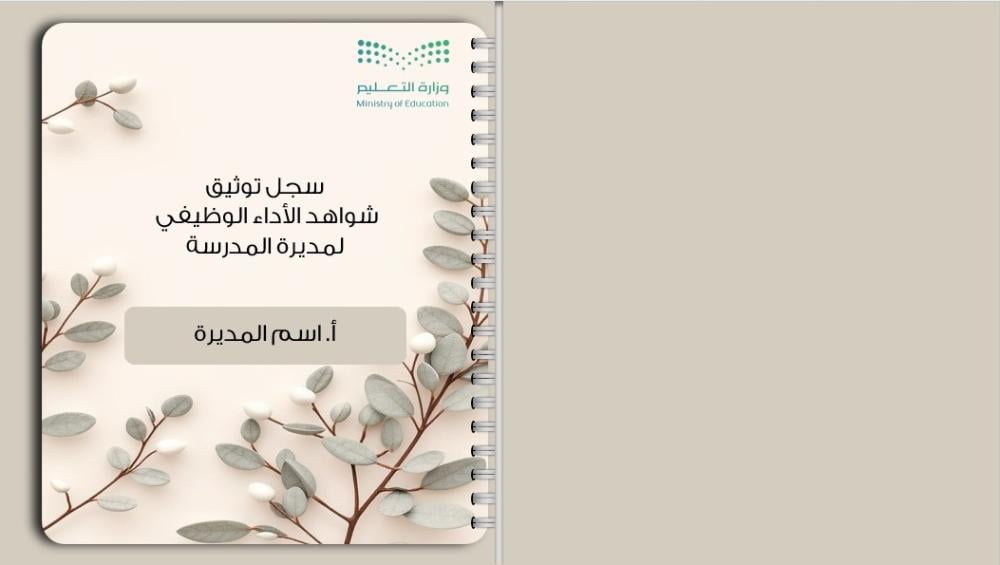 وزارة التعليم
Ministry of Education

سجل توثيق
شواهد الأداء الوظيفي
لمديرة المدرسة

أ. اسم المديرة